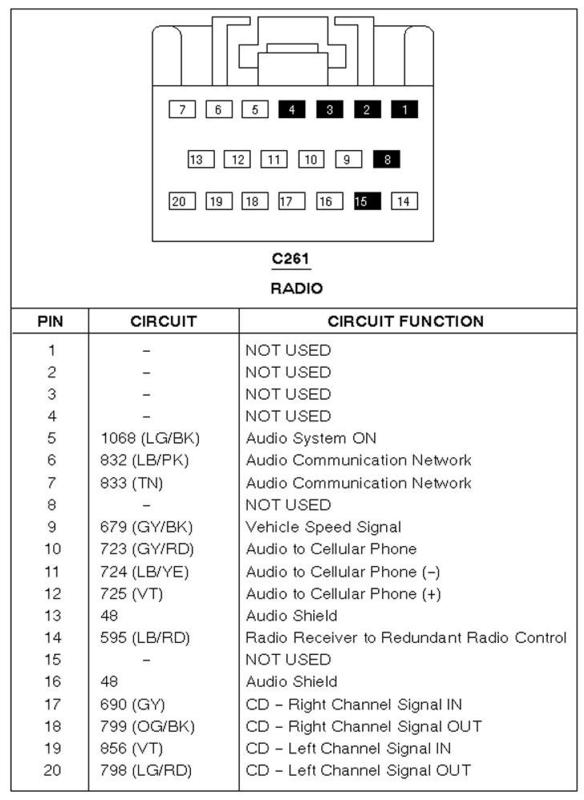 7 6 5 4 3 2 1

13 12 11 10 9 8

20 19 18 17 16 15 14

C261

RADIO

| PIN | CIRCUIT | CIRCUIT FUNCTION |
|---|---|---|
| 1 | – | NOT USED |
| 2 | – | NOT USED |
| 3 | – | NOT USED |
| 4 | – | NOT USED |
| 5 | 1068 (LG/BK) | Audio System ON |
| 6 | 832 (LB/PK) | Audio Communication Network |
| 7 | 833 (TN) | Audio Communication Network |
| 8 | – | NOT USED |
| 9 | 679 (GY/BK) | Vehicle Speed Signal |
| 10 | 723 (GY/RD) | Audio to Cellular Phone |
| 11 | 724 (LB/YE) | Audio to Cellular Phone (–) |
| 12 | 725 (VT) | Audio to Cellular Phone (+) |
| 13 | 48 | Audio Shield |
| 14 | 595 (LB/RD) | Radio Receiver to Redundant Radio Control |
| 15 | – | NOT USED |
| 16 | 48 | Audio Shield |
| 17 | 690 (GY) | CD – Right Channel Signal IN |
| 18 | 799 (OG/BK) | CD – Right Channel Signal OUT |
| 19 | 856 (VT) | CD – Left Channel Signal IN |
| 20 | 798 (LG/RD) | CD – Left Channel Signal OUT |